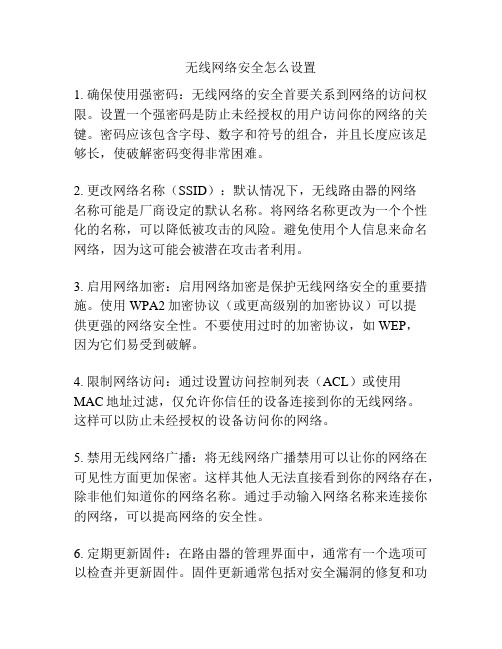 无线网络安全怎么设置

1. 确保使用强密码：无线网络的安全首要关系到网络的访问权限。设置一个强密码是防止未经授权的用户访问你的网络的关键。密码应该包含字母、数字和符号的组合，并且长度应该足够长，使破解密码变得非常困难。

2. 更改网络名称（SSID）：默认情况下，无线路由器的网络名称可能是厂商设定的默认名称。将网络名称更改为一个个性化的名称，可以降低被攻击的风险。避免使用个人信息来命名网络，因为这可能会被潜在攻击者利用。

3. 启用网络加密：启用网络加密是保护无线网络安全的重要措施。使用 WPA2 加密协议（或更高级别的加密协议）可以提供更强的网络安全性。不要使用过时的加密协议，如 WEP，因为它们易受到破解。

4. 限制网络访问：通过设置访问控制列表（ACL）或使用 MAC 地址过滤，仅允许你信任的设备连接到你的无线网络。这样可以防止未经授权的设备访问你的网络。

5. 禁用无线网络广播：将无线网络广播禁用可以让你的网络在可见性方面更加保密。这样其他人无法直接看到你的网络存在，除非他们知道你的网络名称。通过手动输入网络名称来连接你的网络，可以提高网络的安全性。

6. 定期更新固件：在路由器的管理界面中，通常有一个选项可以检查并更新固件。固件更新通常包括对安全漏洞的修复和功